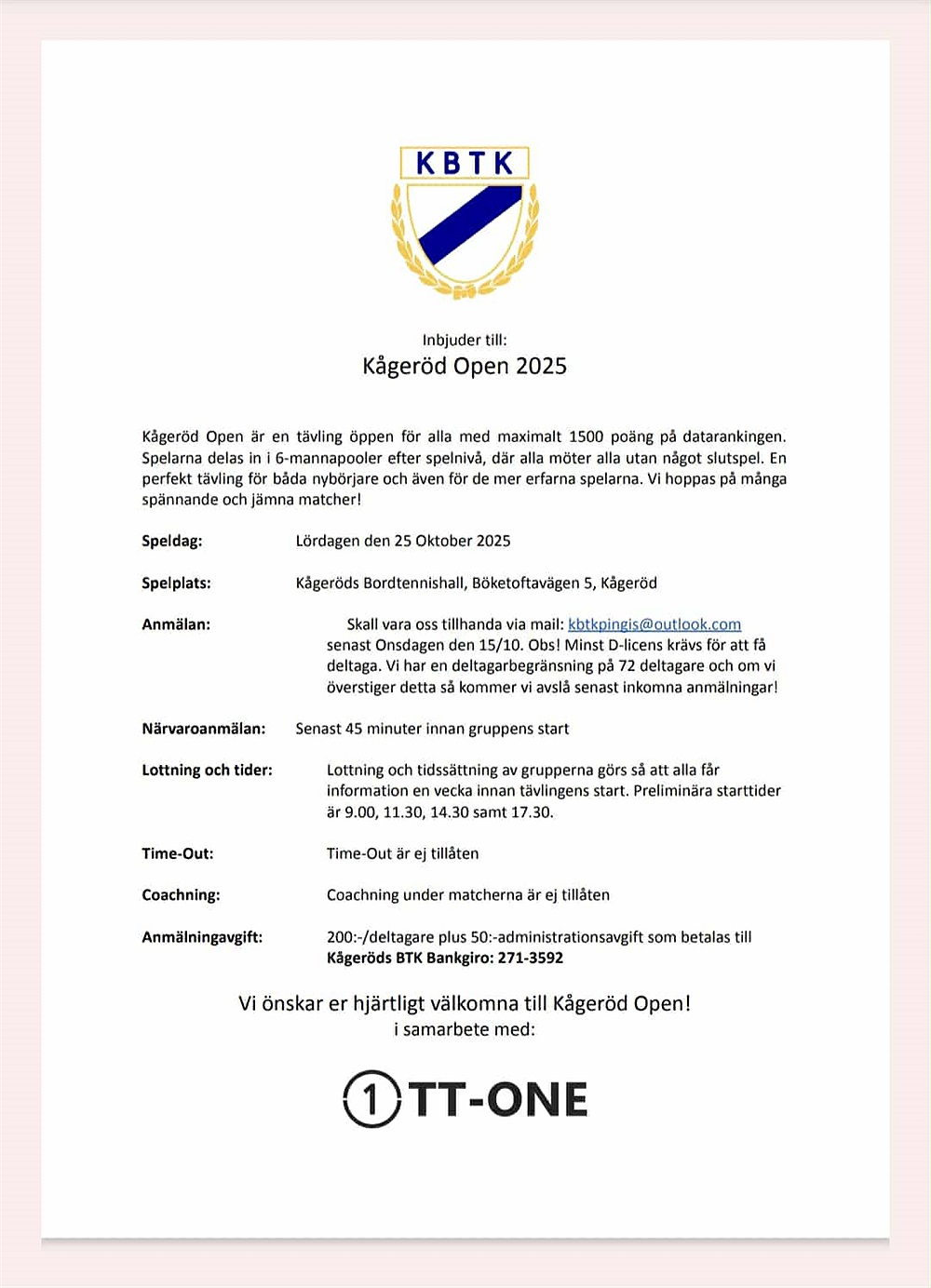 KBTK

Inbjuder till:
Kågeröd Open 2025

Kågeröd Open är en tävling öppen för alla med maximalt 1500 poäng på datarankingen. Spelarna delas in i 6-mannapooler efter spelnivå, där alla möter alla utan något slutspel. En perfekt tävling för båda nybörjare och även för de mer erfarna spelarna. Vi hoppas på många spännande och jämna matcher!

Speldag: Lördagen den 25 Oktober 2025

Spelplats: Kågeröds Bordtennishall, Böketoftavägen 5, Kågeröd

Anmälan: Skall vara oss tillhanda via mail: kbtkpingis@outlook.com senast Onsdagen den 15/10. Obs! Minst D-licens krävs för att få deltaga. Vi har en deltagarbegränsning på 72 deltagare och om vi överstiger detta så kommer vi avslå senast inkomna anmälningar!

Närvaroanmälan: Senast 45 minuter innan gruppens start

Lottning och tider: Lottning och tidssättning av grupperna görs så att alla får information en vecka innan tävlingens start. Preliminära starttider är 9.00, 11.30, 14.30 samt 17.30.

Time-Out: Time-Out är ej tillåten

Coachning: Coachning under matcherna är ej tillåten

Anmälningavgift: 200:-/deltagare plus 50:-administrationsavgift som betalas till Kågeröds BTK Bankgiro: 271-3592

Vi önskar er hjärtligt välkomna till Kågeröd Open!
i samarbete med:

1 TT-ONE